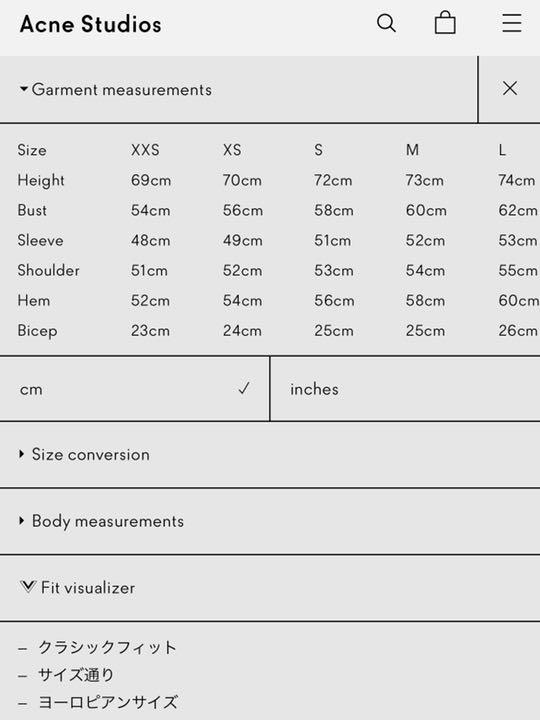 Acne Studios

Garment measurements

| Size | XXS | XS | S | M | L |
|---|---|---|---|---|---|
| Height | 69cm | 70cm | 72cm | 73cm | 74cm |
| Bust | 54cm | 56cm | 58cm | 60cm | 62cm |
| Sleeve | 48cm | 49cm | 51cm | 52cm | 53cm |
| Shoulder | 51cm | 52cm | 53cm | 54cm | 55cm |
| Hem | 52cm | 54cm | 56cm | 58cm | 60cm |
| Bicep | 23cm | 24cm | 25cm | 25cm | 26cm |

cm ✓ inches

Size conversion

Body measurements

Fit visualizer

– クラシックフィット
– サイズ通り
– ヨーロピアンサイズ